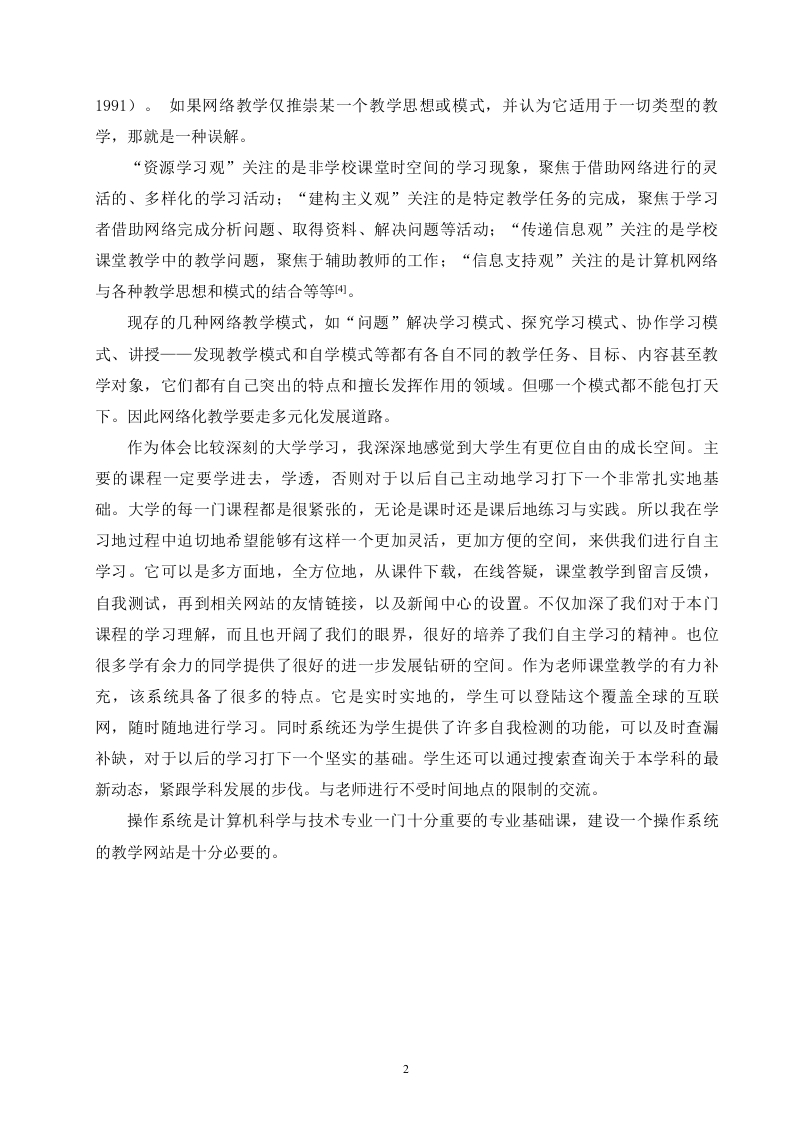 1991）。 如果网络教学仅推崇某一个教学思想或模式，并认为它适用于一切类型的教学，那就是一种误解。

“资源学习观”关注的是非学校课堂时空间的学习现象，聚焦于借助网络进行的灵活的、多样化的学习活动；“建构主义观”关注的是特定教学任务的完成，聚焦于学习者借助网络完成分析问题、取得资料、解决问题等活动；“传递信息观”关注的是学校课堂教学中的教学问题，聚焦于辅助教师的工作；“信息支持观”关注的是计算机网络与各种教学思想和模式的结合等等$^{[4]}$。

现存的几种网络教学模式，如“问题”解决学习模式、探究学习模式、协作学习模式、讲授——发现教学模式和自学模式等都有各自不同的教学任务、目标、内容甚至教学对象，它们都有自己突出的特点和擅长发挥作用的领域。但哪一个模式都不能包打天下。因此网络化教学要走多元化发展道路。

作为体会比较深刻的大学学习，我深深地感觉到大学生有更位自由的成长空间。主要的课程一定要学进去，学透，否则对于以后自己主动地学习打下一个非常扎实地基础。大学的每一门课程都是很紧张的，无论是课时还是课后地练习与实践。所以我在学习地过程中迫切地希望能够有这样一个更加灵活，更加方便的空间，来供我们进行自主学习。它可以是多方面地，全方位地，从课件下载，在线答疑，课堂教学到留言反馈，自我测试，再到相关网站的友情链接，以及新闻中心的设置。不仅加深了我们对于本门课程的学习理解，而且也开阔了我们的眼界，很好的培养了我们自主学习的精神。也位很多学有余力的同学提供了很好的进一步发展钻研的空间。作为老师课堂教学的有力补充，该系统具备了很多的特点。它是实时实地的，学生可以登陆这个覆盖全球的互联网，随时随地进行学习。同时系统还为学生提供了许多自我检测的功能，可以及时查漏补缺，对于以后的学习打下一个坚实的基础。学生还可以通过搜索查询关于本学科的最新动态，紧跟学科发展的步伐。与老师进行不受时间地点的限制的交流。

操作系统是计算机科学与技术专业一门十分重要的专业基础课，建设一个操作系统的教学网站是十分必要的。

2